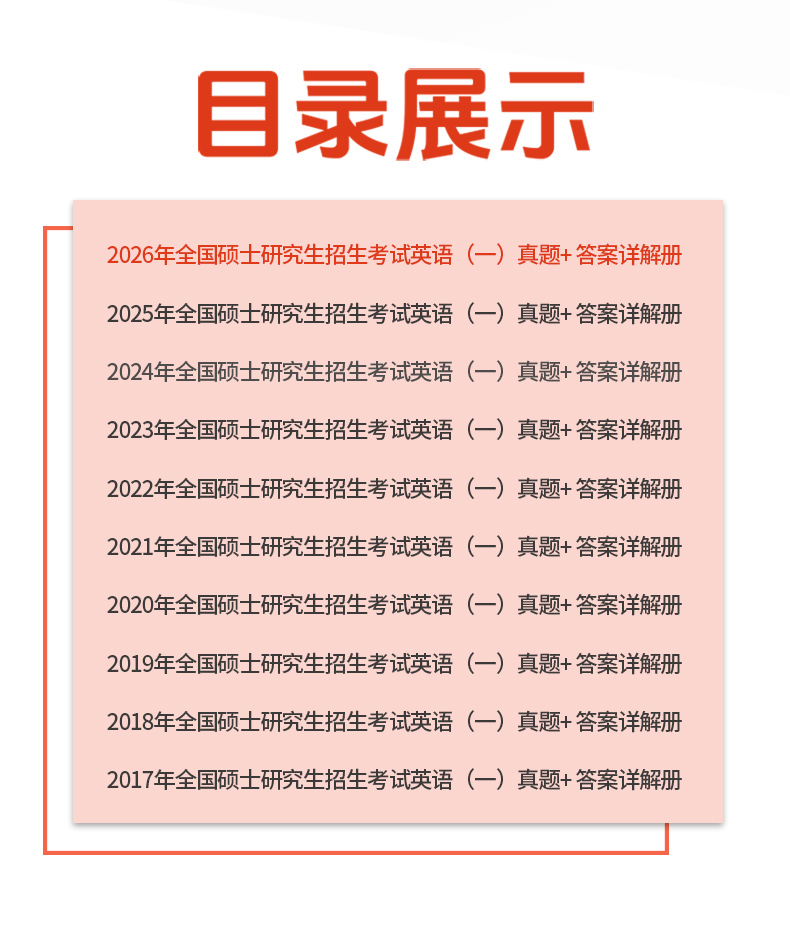 目录展示

2026年全国硕士研究生招生考试英语（一）真题+答案详解册

2025年全国硕士研究生招生考试英语（一）真题+答案详解册

2024年全国硕士研究生招生考试英语（一）真题+答案详解册

2023年全国硕士研究生招生考试英语（一）真题+答案详解册

2022年全国硕士研究生招生考试英语（一）真题+答案详解册

2021年全国硕士研究生招生考试英语（一）真题+答案详解册

2020年全国硕士研究生招生考试英语（一）真题+答案详解册

2019年全国硕士研究生招生考试英语（一）真题+答案详解册

2018年全国硕士研究生招生考试英语（一）真题+答案详解册

2017年全国硕士研究生招生考试英语（一）真题+答案详解册